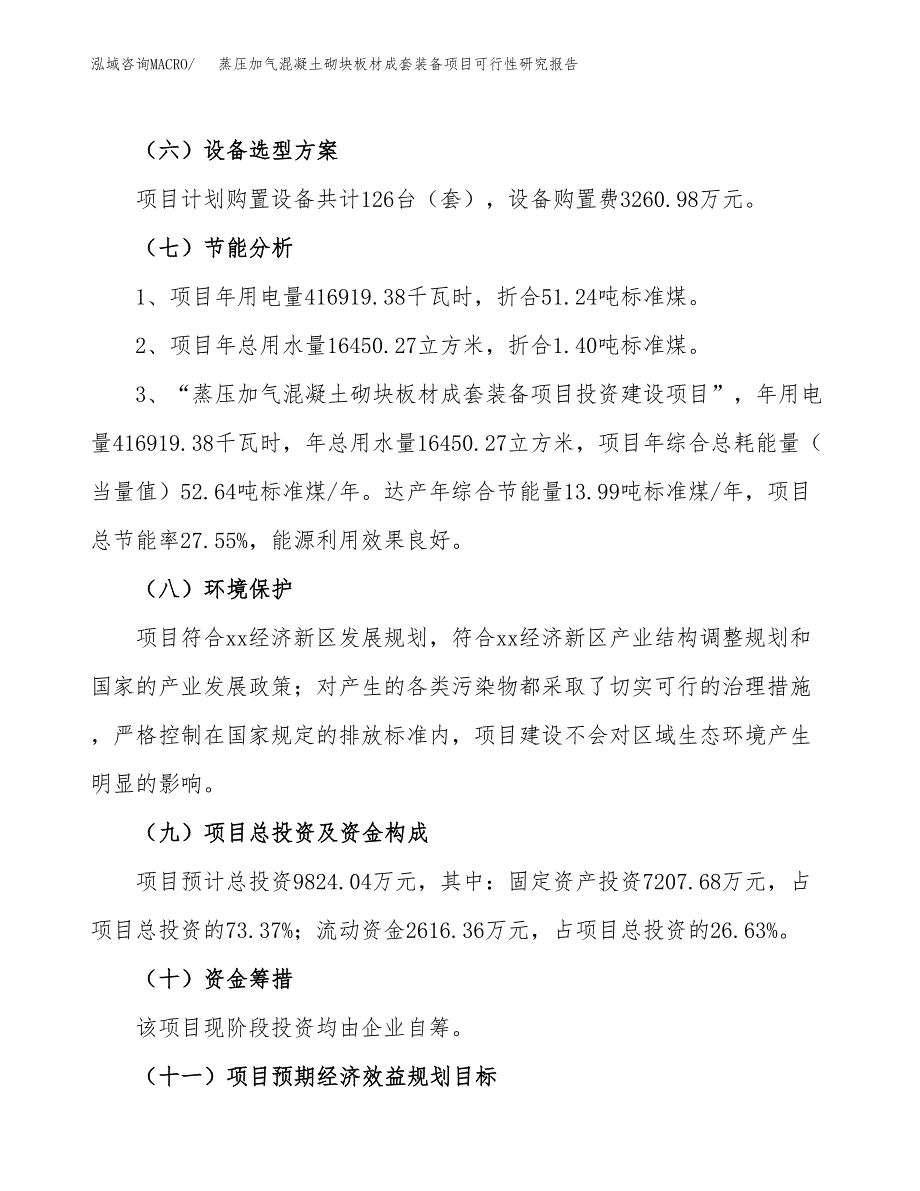 泓域咨询MACRO/　蒸压加气混凝土砌块板材成套装备项目可行性研究报告

（六）设备选型方案

项目计划购置设备共计126台（套），设备购置费3260.98万元。

（七）节能分析

1、项目年用电量416919.38千瓦时，折合51.24吨标准煤。

2、项目年总用水量16450.27立方米，折合1.40吨标准煤。

3、“蒸压加气混凝土砌块板材成套装备项目投资建设项目”，年用电量416919.38千瓦时，年总用水量16450.27立方米，项目年综合总耗能量（当量值）52.64吨标准煤/年。达产年综合节能量13.99吨标准煤/年，项目总节能率27.55%，能源利用效果良好。

（八）环境保护

项目符合xx经济新区发展规划，符合xx经济新区产业结构调整规划和国家的产业发展政策；对产生的各类污染物都采取了切实可行的治理措施，严格控制在国家规定的排放标准内，项目建设不会对区域生态环境产生明显的影响。

（九）项目总投资及资金构成

项目预计总投资9824.04万元，其中：固定资产投资7207.68万元，占项目总投资的73.37%；流动资金2616.36万元，占项目总投资的26.63%。

（十）资金筹措

该项目现阶段投资均由企业自筹。

（十一）项目预期经济效益规划目标